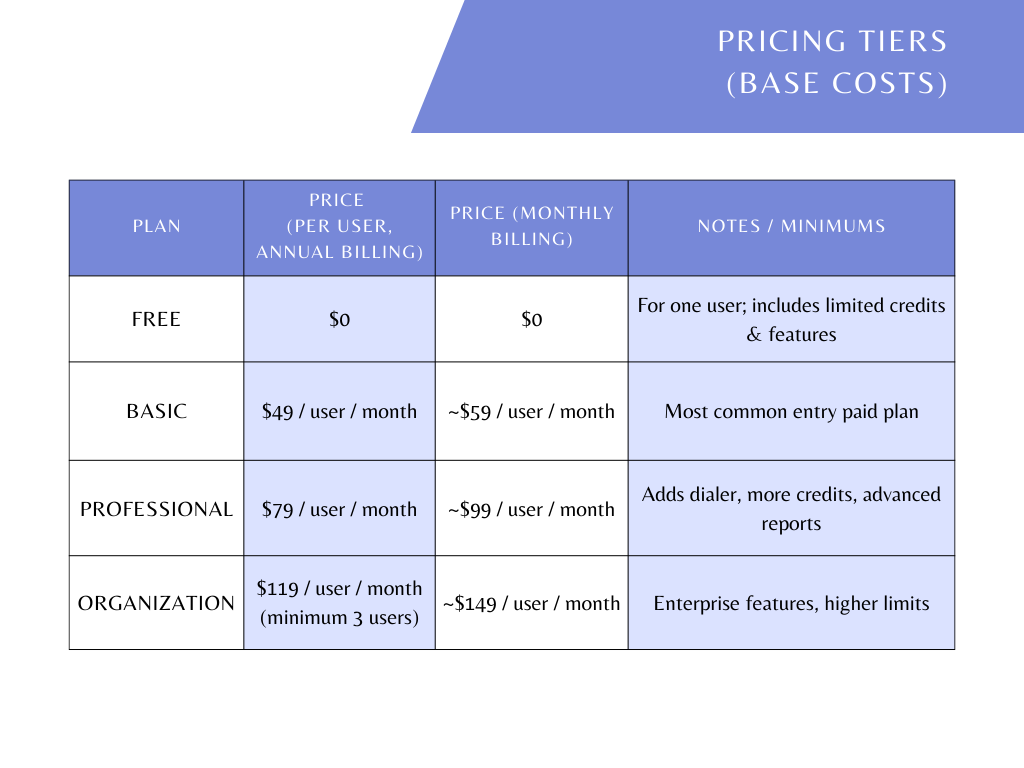 PRICING TIERS (BASE COSTS)

| PLAN | PRICE (PER USER, ANNUAL BILLING) | PRICE (MONTHLY BILLING) | NOTES / MINIMUMS |
|---|---|---|---|
| FREE | \$0 | \$0 | For one user; includes limited credits & features |
| BASIC | \$49 / user / month | ~\$59 / user / month | Most common entry paid plan |
| PROFESSIONAL | \$79 / user / month | ~\$99 / user / month | Adds dialer, more credits, advanced reports |
| ORGANIZATION | \$119 / user / month (minimum 3 users) | ~\$149 / user / month | Enterprise features, higher limits |